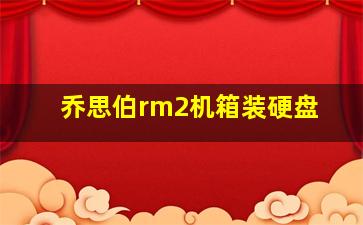 乔思伯rm2机箱装硬盘